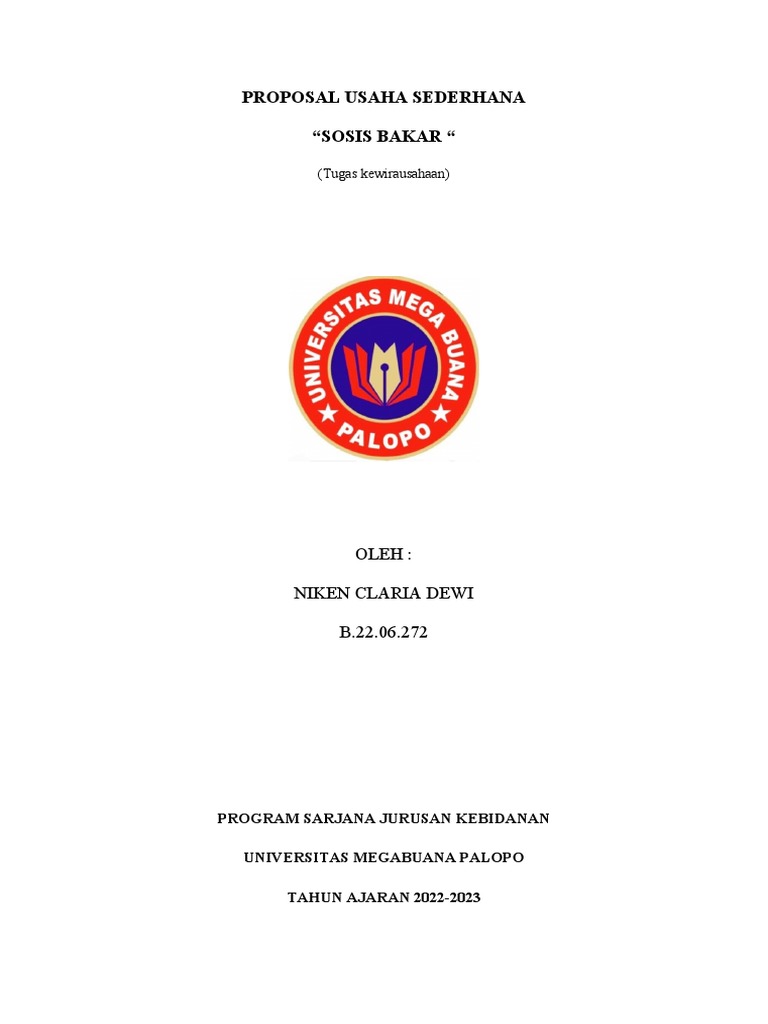 PROPOSAL USAHA SEDERHANA

“SOSIS BAKAR “

(Tugas kewirausahaan)

UNIVERSITAS MEGA BUANA

PALOPO

OLEH :

NIKEN CLARIA DEWI

B.22.06.272

PROGRAM SARJANA JURUSAN KEBIDANAN

UNIVERSITAS MEGABUANA PALOPO

TAHUN AJARAN 2022-2023